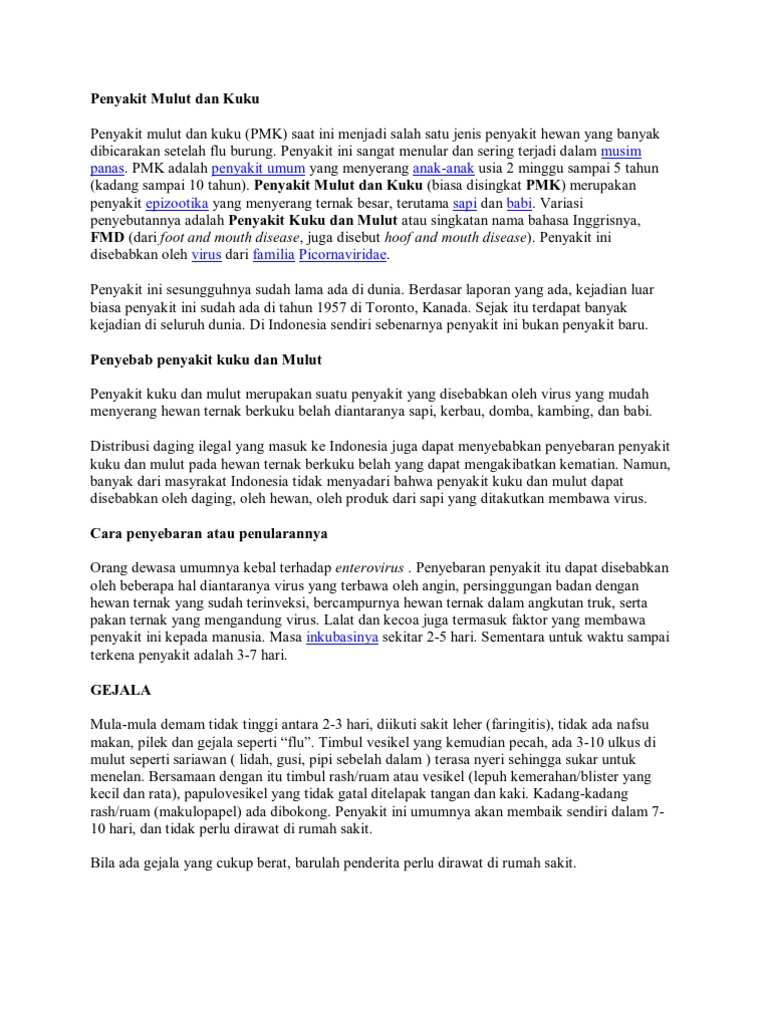 Penyakit Mulut dan Kuku

Penyakit mulut dan kuku (PMK) saat ini menjadi salah satu jenis penyakit hewan yang banyak dibicarakan setelah flu burung. Penyakit ini sangat menular dan sering terjadi dalam musim panas. PMK adalah penyakit umum yang menyerang anak-anak usia 2 minggu sampai 5 tahun (kadang sampai 10 tahun). Penyakit Mulut dan Kuku (biasa disingkat PMK) merupakan penyakit epizootika yang menyerang ternak besar, terutama sapi dan babi. Variasi penyebutannya adalah Penyakit Kuku dan Mulut atau singkatan nama bahasa Inggrisnya, FMD (dari foot and mouth disease, juga disebut hoof and mouth disease). Penyakit ini disebabkan oleh virus dari familia Picornaviridae.

Penyakit ini sesungguhnya sudah lama ada di dunia. Berdasar laporan yang ada, kejadian luar biasa penyakit ini sudah ada di tahun 1957 di Toronto, Kanada. Sejak itu terdapat banyak kejadian di seluruh dunia. Di Indonesia sendiri sebenarnya penyakit ini bukan penyakit baru.

Penyebab penyakit kuku dan Mulut

Penyakit kuku dan mulut merupakan suatu penyakit yang disebabkan oleh virus yang mudah menyerang hewan ternak berkuku belah diantaranya sapi, kerbau, domba, kambing, dan babi.

Distribusi daging ilegal yang masuk ke Indonesia juga dapat menyebabkan penyebaran penyakit kuku dan mulut pada hewan ternak berkuku belah yang dapat mengakibatkan kematian. Namun, banyak dari masyrakat Indonesia tidak menyadari bahwa penyakit kuku dan mulut dapat disebabkan oleh daging, oleh hewan, oleh produk dari sapi yang ditakutkan membawa virus.

Cara penyebaran atau penularannya

Orang dewasa umumnya kebal terhadap enterovirus . Penyebaran penyakit itu dapat disebabkan oleh beberapa hal diantaranya virus yang terbawa oleh angin, persinggungan badan dengan hewan ternak yang sudah terinveksi, bercampurnya hewan ternak dalam angkutan truk, serta pakan ternak yang mengandung virus. Lalat dan kecoa juga termasuk faktor yang membawa penyakit ini kepada manusia. Masa inkubasinya sekitar 2-5 hari. Sementara untuk waktu sampai terkena penyakit adalah 3-7 hari.

GEJALA

Mula-mula demam tidak tinggi antara 2-3 hari, diikuti sakit leher (faringitis), tidak ada nafsu makan, pilek dan gejala seperti “flu”. Timbul vesikel yang kemudian pecah, ada 3-10 ulkus di mulut seperti sariawan ( lidah, gusi, pipi sebelah dalam ) terasa nyeri sehingga sukar untuk menelan. Bersamaan dengan itu timbul rash/ruam atau vesikel (lepuh kemerahan/blister yang kecil dan rata), papulovesikel yang tidak gatal ditelapak tangan dan kaki. Kadang-kadang rash/ruam (makulopapel) ada dibokong. Penyakit ini umumnya akan membaik sendiri dalam 7-10 hari, dan tidak perlu dirawat di rumah sakit.

Bila ada gejala yang cukup berat, barulah penderita perlu dirawat di rumah sakit.